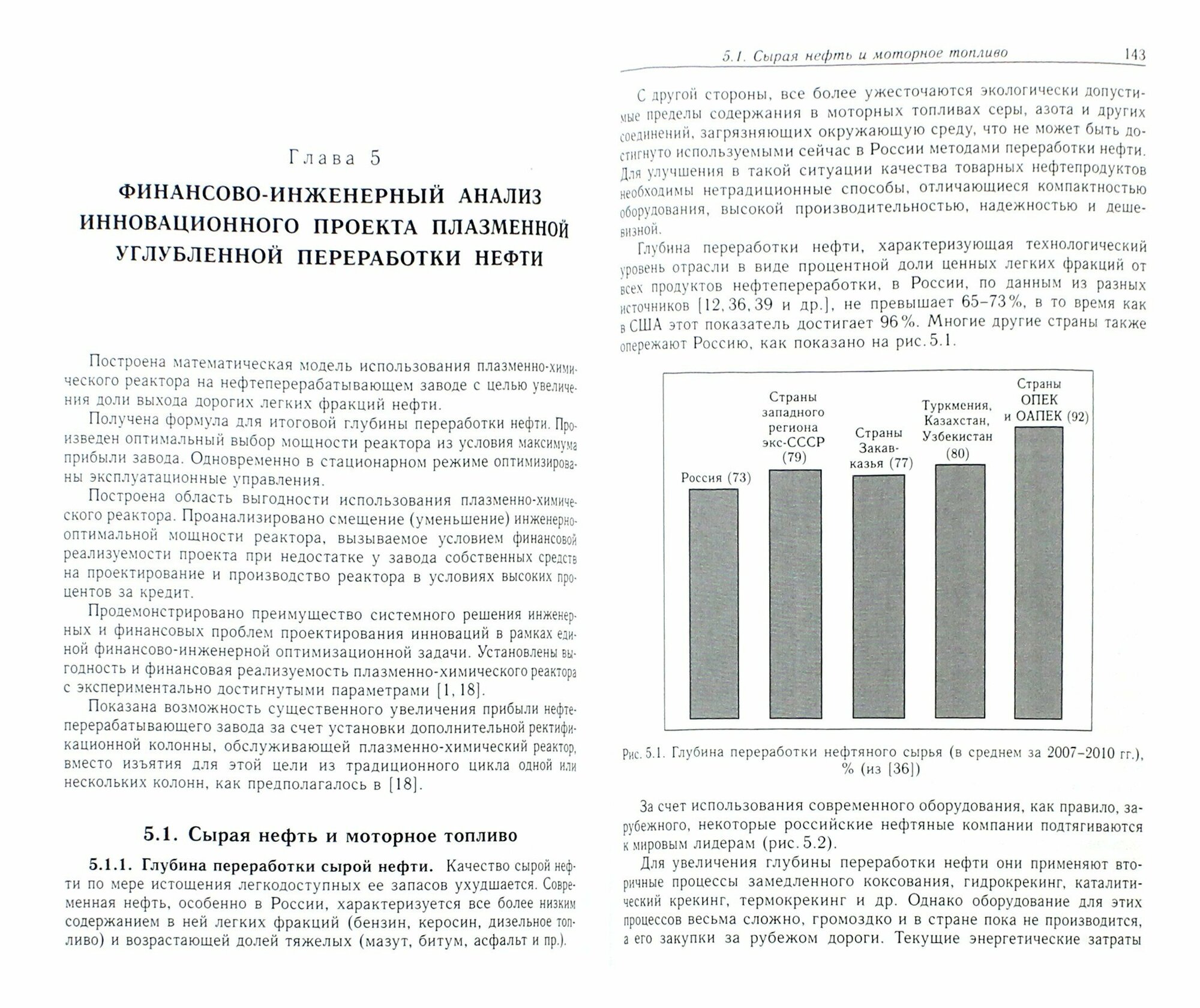 Глава 5

ФИНАНСОВО-ИНЖЕНЕРНЫЙ АНАЛИЗ ИННОВАЦИОННОГО ПРОЕКТА ПЛАЗМЕННОЙ УГЛУБЛЕННОЙ ПЕРЕРАБОТКИ НЕФТИ

Построена математическая модель использования плазменно-химического реактора на нефтеперерабатывающем заводе с целью увеличения доли выхода дорогих легких фракций нефти.

Получена формула для итоговой глубины переработки нефти. Произведен оптимальный выбор мощности реактора из условия максимума прибыли завода. Одновременно в стационарном режиме оптимизированы эксплуатационные управления.

Построена область выгодности использования плазменно-химического реактора. Проанализировано смещение (уменьшение) инженерно-оптимальной мощности реактора, вызываемое условием финансовой реализуемости проекта при недостатке у завода собственных средств на проектирование и производство реактора в условиях высоких процентов за кредит.

Продемонстрировано преимущество системного решения инженерных и финансовых проблем проектирования инноваций в рамках единой финансово-инженерной оптимизационной задачи. Установлены выгодность и финансовая реализуемость плазменно-химического реактора с экспериментально достигнутыми параметрами [1, 18].

Показана возможность существенного увеличения прибыли нефтеперерабатывающего завода за счет установки дополнительной ректификационной колонны, обслуживающей плазменно-химический реактор, вместо изъятия для этой цели из традиционного цикла одной или нескольких колонн, как предполагалось в [18].

5.1. Сырая нефть и моторное топливо

5.1.1. Глубина переработки сырой нефти. Качество сырой нефти по мере истощения легкодоступных ее запасов ухудшается. Современная нефть, особенно в России, характеризуется все более низким содержанием в ней легких фракций (бензин, керосин, дизельное топливо) и возрастающей долей тяжелых (мазут, битум, асфальт и пр.).

5.1. Сырая нефть и моторное топливо 143

С другой стороны, все более ужесточаются экологически допустимые пределы содержания в моторных топливах серы, азота и других соединений, загрязняющих окружающую среду, что не может быть достигнуто используемыми сейчас в России методами переработки нефти. Для улучшения в такой ситуации качества товарных нефтепродуктов необходимы нетрадиционные способы, отличающиеся компактностью оборудования, высокой производительностью, надежностью и дешевизной.

Глубина переработки нефти, характеризующая технологический уровень отрасли в виде процентной доли ценных легких фракций от всех продуктов нефтепереработки, в России, по данным из разных источников [12, 36, 39 и др.], не превышает 65–73%, в то время как в США этот показатель достигает 96%. Многие другие страны также опережают Россию, как показано на рис. 5.1.

Россия (73)
Страны западного региона экс-СССР (79)
Страны Закавказья (77)
Туркмения, Казахстан, Узбекистан (80)
Страны ОПЕК и ОАПЕК (92)

Рис. 5.1. Глубина переработки нефтяного сырья (в среднем за 2007–2010 гг.), % (из [36])

За счет использования современного оборудования, как правило, зарубежного, некоторые российские нефтяные компании подтягиваются к мировым лидерам (рис. 5.2).

Для увеличения глубины переработки нефти они применяют вторичные процессы замедленного коксования, гидрокрекинг, каталитический крекинг, термокрекинг и др. Однако оборудование для этих процессов весьма сложно, громоздко и в стране пока не производится, а его закупки за рубежом дороги. Текущие энергетические затраты